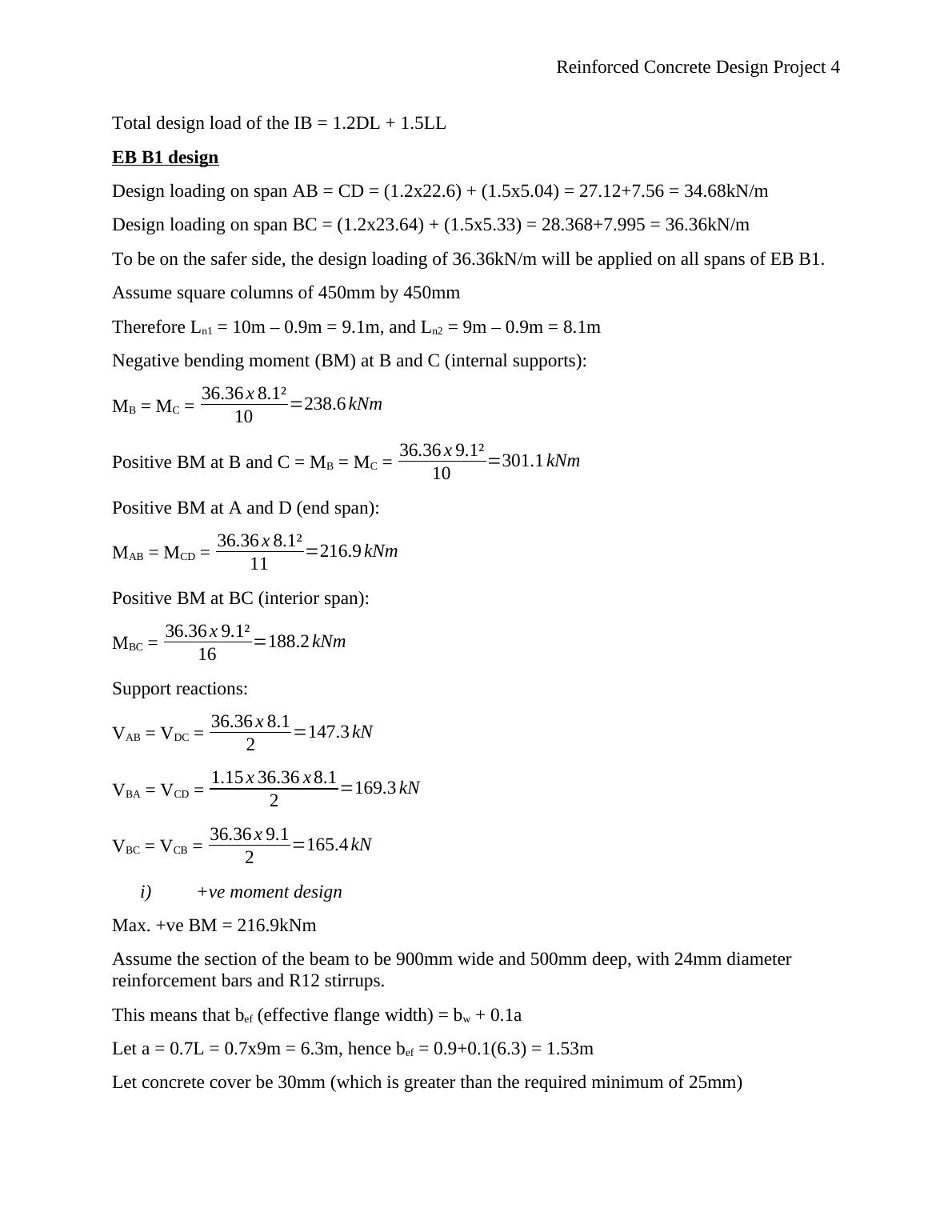 Reinforced Concrete Design Project 4

Total design load of the IB = 1.2DL + 1.5LL

EB B1 design

Design loading on span AB = CD = (1.2x22.6) + (1.5x5.04) = 27.12+7.56 = 34.68kN/m

Design loading on span BC = (1.2x23.64) + (1.5x5.33) = 28.368+7.995 = 36.36kN/m

To be on the safer side, the design loading of 36.36kN/m will be applied on all spans of EB B1.

Assume square columns of 450mm by 450mm

Therefore $L_{n1}$ = 10m – 0.9m = 9.1m, and $L_{n2}$ = 9m – 0.9m = 8.1m

Negative bending moment (BM) at B and C (internal supports):

$M_B = M_C = \frac{36.36 x 8.1^2}{10} = 238.6 kNm$

Positive BM at B and C = $M_B = M_C = \frac{36.36 x 9.1^2}{10} = 301.1 kNm$

Positive BM at A and D (end span):

$M_{AB} = M_{CD} = \frac{36.36 x 8.1^2}{11} = 216.9 kNm$

Positive BM at BC (interior span):

$M_{BC} = \frac{36.36 x 9.1^2}{16} = 188.2 kNm$

Support reactions:

$V_{AB} = V_{DC} = \frac{36.36 x 8.1}{2} = 147.3 kN$

$V_{BA} = V_{CD} = \frac{1.15 x 36.36 x 8.1}{2} = 169.3 kN$

$V_{BC} = V_{CB} = \frac{36.36 x 9.1}{2} = 165.4 kN$

i) +ve moment design

Max. +ve BM = 216.9kNm

Assume the section of the beam to be 900mm wide and 500mm deep, with 24mm diameter reinforcement bars and R12 stirrups.

This means that $b_{ef}$ (effective flange width) = $b_w$ + 0.1a

Let a = 0.7L = 0.7x9m = 6.3m, hence $b_{ef}$ = 0.9+0.1(6.3) = 1.53m

Let concrete cover be 30mm (which is greater than the required minimum of 25mm)